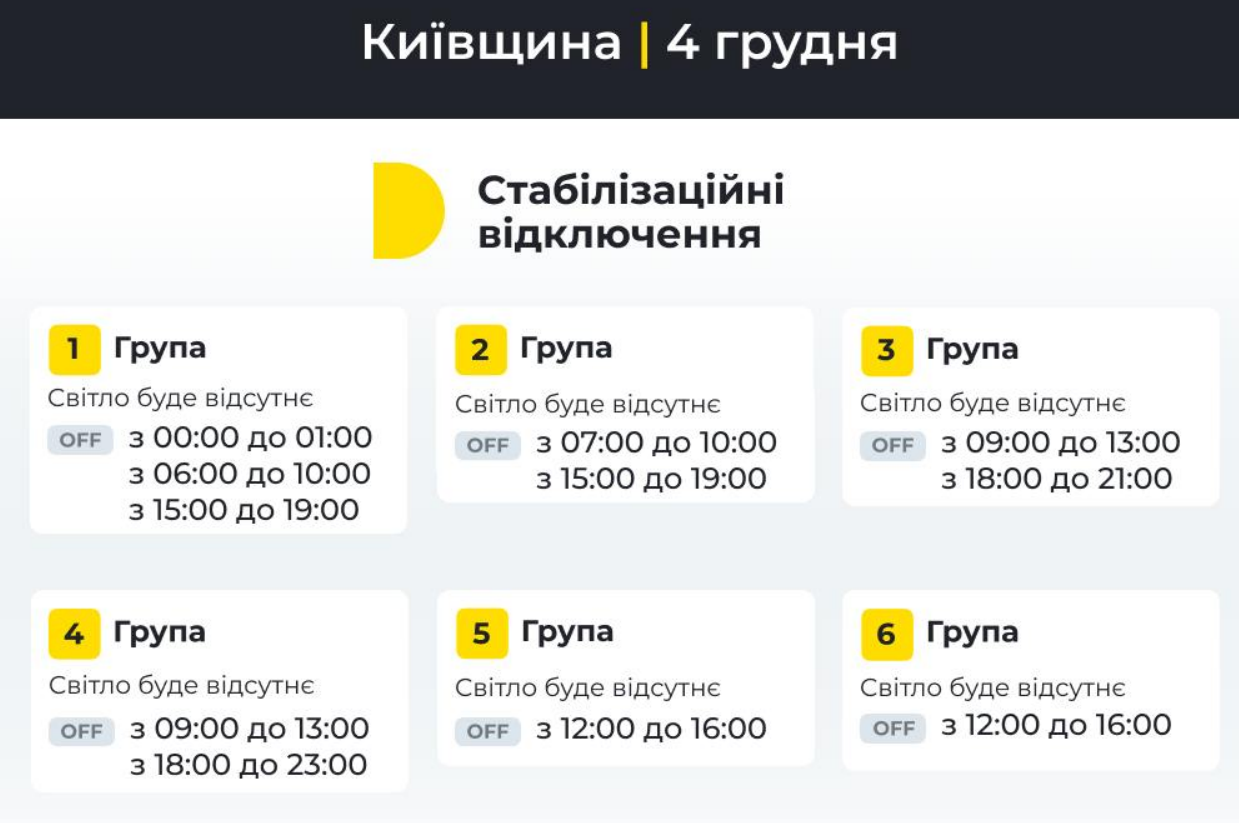 Київщина | 4 грудня

Стабілізаційні відключення

1 Група
Світло буде відсутнє
OFF з 00:00 до 01:00
з 06:00 до 10:00
з 15:00 до 19:00

2 Група
Світло буде відсутнє
OFF з 07:00 до 10:00
з 15:00 до 19:00

3 Група
Світло буде відсутнє
OFF з 09:00 до 13:00
з 18:00 до 21:00

4 Група
Світло буде відсутнє
OFF з 09:00 до 13:00
з 18:00 до 23:00

5 Група
Світло буде відсутнє
OFF з 12:00 до 16:00

6 Група
Світло буде відсутнє
OFF з 12:00 до 16:00